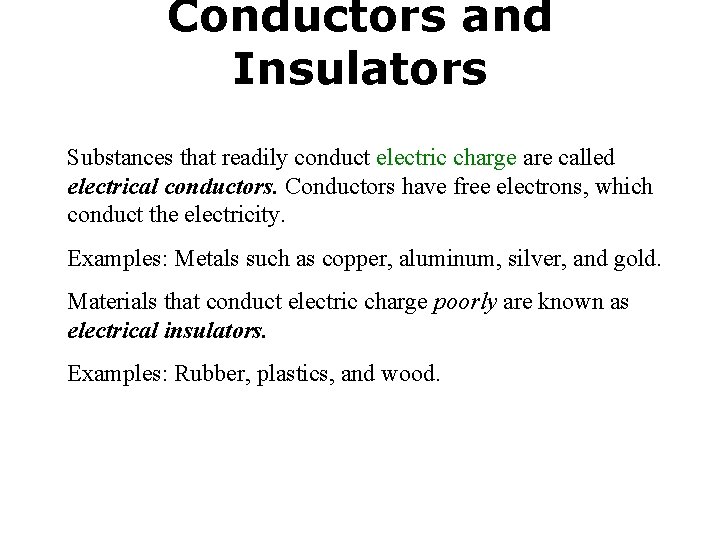 Conductors and Insulators

Substances that readily conduct electric charge are called electrical conductors. Conductors have free electrons, which conduct the electricity.

Examples: Metals such as copper, aluminum, silver, and gold.

Materials that conduct electric charge poorly are known as electrical insulators.

Examples: Rubber, plastics, and wood.